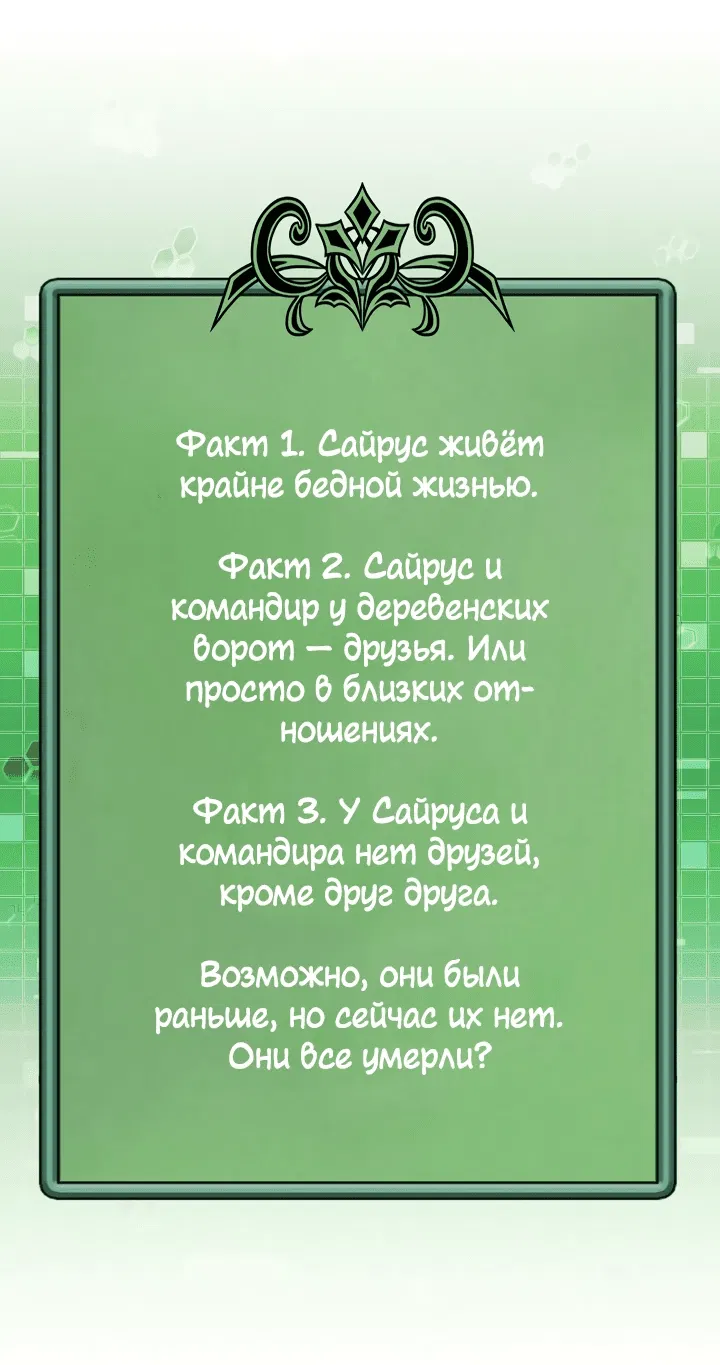 Факт 1. Сайрус живёт крайне бедной жизнью.

Факт 2. Сайрус и командир у деревенских ворот — друзья. Или просто в близких отношениях.

Факт 3. У Сайруса и командира нет друзей, кроме друг друга.

Возможно, они были раньше, но сейчас их нет. Они все умерли?